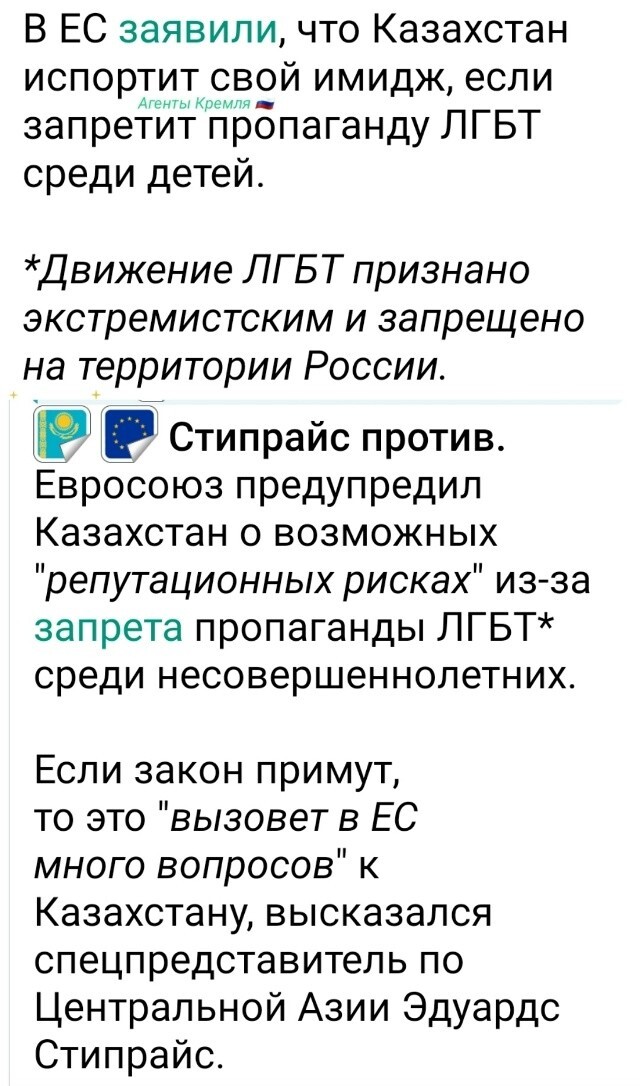 В ЕС заявили, что Казахстан испортит свой имидж, если запретит пропаганду ЛГБТ среди детей.

Агенты Кремля

*Движение ЛГБТ признано экстремистским и запрещено на территории России.

Стипрайс против. Евросоюз предупредил Казахстан о возможных "репутационных рисках" из-за запрета пропаганды ЛГБТ* среди несовершеннолетних.

Если закон примут, то это "вызовет в ЕС много вопросов" к Казахстану, высказался спецпредставитель по Центральной Азии Эдуардс Стипрайс.